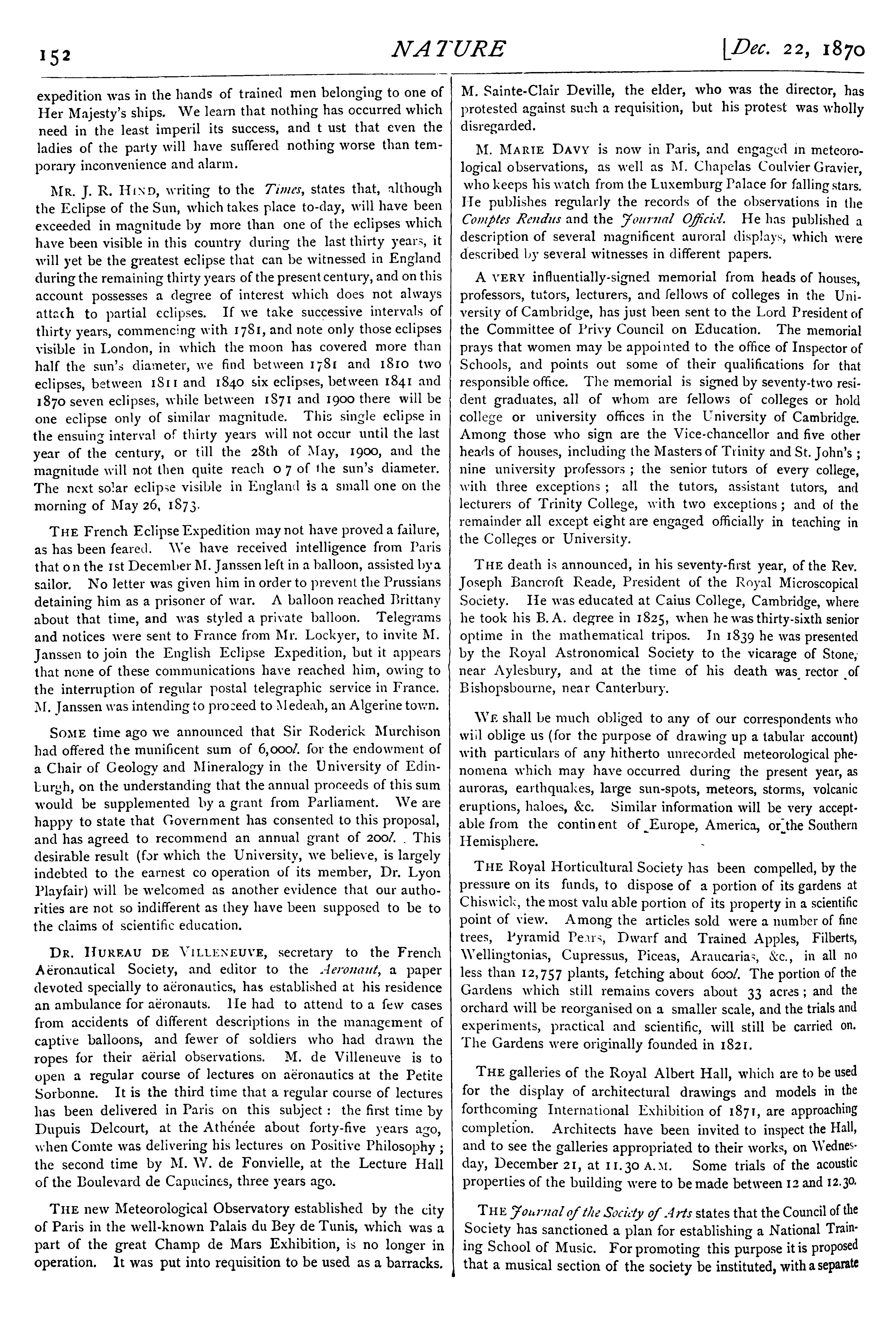 152 NATURE [Dec. 22, 1870

expedition was in the hands of trained men belonging to one of Her Majesty's ships. We learn that nothing has occurred which need in the least imperil its success, and t ust that even the ladies of the party will have suffered nothing worse than temporary inconvenience and alarm.

MR. J. R. HIND, writing to the Times, states that, although the Eclipse of the Sun, which takes place to-day, will have been exceeded in magnitude by more than one of the eclipses which have been visible in this country during the last thirty years, it will yet be the greatest eclipse that can be witnessed in England during the remaining thirty years of the present century, and on this account possesses a degree of interest which does not always attach to partial eclipses. If we take successive intervals of thirty years, commencing with 1781, and note only those eclipses visible in London, in which the moon has covered more than half the sun's diameter, we find between 1781 and 1810 two eclipses, between 1811 and 1840 six eclipses, between 1841 and 1870 seven eclipses, while between 1871 and 1900 there will be one eclipse only of similar magnitude. This single eclipse in the ensuing interval of thirty years will not occur until the last year of the century, or till the 28th of May, 1900, and the magnitude will not then quite reach 0 7 of the sun's diameter. The next solar eclipse visible in England is a small one on the morning of May 26, 1873.

THE French Eclipse Expedition may not have proved a failure, as has been feared. We have received intelligence from Paris that on the 1st December M. Janssen left in a balloon, assisted by a sailor. No letter was given him in order to prevent the Prussians detaining him as a prisoner of war. A balloon reached Brittany about that time, and was styled a private balloon. Telegrams and notices were sent to France from Mr. Lockyer, to invite M. Janssen to join the English Eclipse Expedition, but it appears that none of these communications have reached him, owing to the interruption of regular postal telegraphic service in France. M. Janssen was intending to proceed to Medeah, an Algerine town.

SOME time ago we announced that Sir Roderick Murchison had offered the munificent sum of 6,000l. for the endowment of a Chair of Geology and Mineralogy in the University of Edinburgh, on the understanding that the annual proceeds of this sum would be supplemented by a grant from Parliament. We are happy to state that Government has consented to this proposal, and has agreed to recommend an annual grant of 200l. This desirable result (for which the University, we believe, is largely indebted to the earnest co operation of its member, Dr. Lyon Playfair) will be welcomed as another evidence that our authorities are not so indifferent as they have been supposed to be to the claims of scientific education.

DR. HUREAU DE VILLENEUVE, secretary to the French Aëronautical Society, and editor to the Aeronaut, a paper devoted specially to aëronautics, has established at his residence an ambulance for aëronauts. He had to attend to a few cases from accidents of different descriptions in the management of captive balloons, and fewer of soldiers who had drawn the ropes for their aërial observations. M. de Villeneuve is to open a regular course of lectures on aëronautics at the Petite Sorbonne. It is the third time that a regular course of lectures has been delivered in Paris on this subject: the first time by Dupuis Delcourt, at the Athénée about forty-five years ago, when Comte was delivering his lectures on Positive Philosophy; the second time by M. W. de Fonvielle, at the Lecture Hall of the Boulevard de Capucines, three years ago.

THE new Meteorological Observatory established by the city of Paris in the well-known Palais du Bey de Tunis, which was a part of the great Champ de Mars Exhibition, is no longer in operation. It was put into requisition to be used as a barracks. M. Sainte-Clair Deville, the elder, who was the director, has protested against such a requisition, but his protest was wholly disregarded.

M. MARIE DAVY is now in Paris, and engaged in meteorological observations, as well as M. Chapelas Coulvier Gravier, who keeps his watch from the Luxemburg Palace for falling stars. He publishes regularly the records of the observations in the Comptes Rendus and the Journal Officiel. He has published a description of several magnificent auroral displays, which were described by several witnesses in different papers.

A VERY influentially-signed memorial from heads of houses, professors, tutors, lecturers, and fellows of colleges in the University of Cambridge, has just been sent to the Lord President of the Committee of Privy Council on Education. The memorial prays that women may be appointed to the office of Inspector of Schools, and points out some of their qualifications for that responsible office. The memorial is signed by seventy-two resident graduates, all of whom are fellows of colleges or hold college or university offices in the University of Cambridge. Among those who sign are the Vice-chancellor and five other heads of houses, including the Masters of Trinity and St. John's; nine university professors; the senior tutors of every college, with three exceptions; all the tutors, assistant tutors, and lecturers of Trinity College, with two exceptions; and of the remainder all except eight are engaged officially in teaching in the Colleges or University.

THE death is announced, in his seventy-first year, of the Rev. Joseph Bancroft Reade, President of the Royal Microscopical Society. He was educated at Caius College, Cambridge, where he took his B.A. degree in 1825, when he was thirty-sixth senior optime in the mathematical tripos. In 1839 he was presented by the Royal Astronomical Society to the vicarage of Stone, near Aylesbury, and at the time of his death was rector of Bishopsbourne, near Canterbury.

WE shall be much obliged to any of our correspondents who will oblige us (for the purpose of drawing up a tabular account) with particulars of any hitherto unrecorded meteorological phenomena which may have occurred during the present year, as auroras, earthquakes, large sun-spots, meteors, storms, volcanic eruptions, haloes, &c. Similar information will be very acceptable from the continent of Europe, America, or the Southern Hemisphere.

THE Royal Horticultural Society has been compelled, by the pressure on its funds, to dispose of a portion of its gardens at Chiswick, the most valuable portion of its property in a scientific point of view. Among the articles sold were a number of fine trees, Pyramid Pears, Dwarf and Trained Apples, Filberts, Wellingtonias, Cupressus, Piceas, Araucarias, &c., in all no less than 12,757 plants, fetching about 600l. The portion of the Gardens which still remains covers about 33 acres; and the orchard will be reorganised on a smaller scale, and the trials and experiments, practical and scientific, will still be carried on. The Gardens were originally founded in 1821.

THE galleries of the Royal Albert Hall, which are to be used for the display of architectural drawings and models in the forthcoming International Exhibition of 1871, are approaching completion. Architects have been invited to inspect the Hall, and to see the galleries appropriated to their works, on Wednesday, December 21, at 11.30 A.M. Some trials of the acoustic properties of the building were to be made between 12 and 12.30.

THE Journal of the Society of Arts states that the Council of the Society has sanctioned a plan for establishing a National Training School of Music. For promoting this purpose it is proposed that a musical section of the society be instituted, with a separate